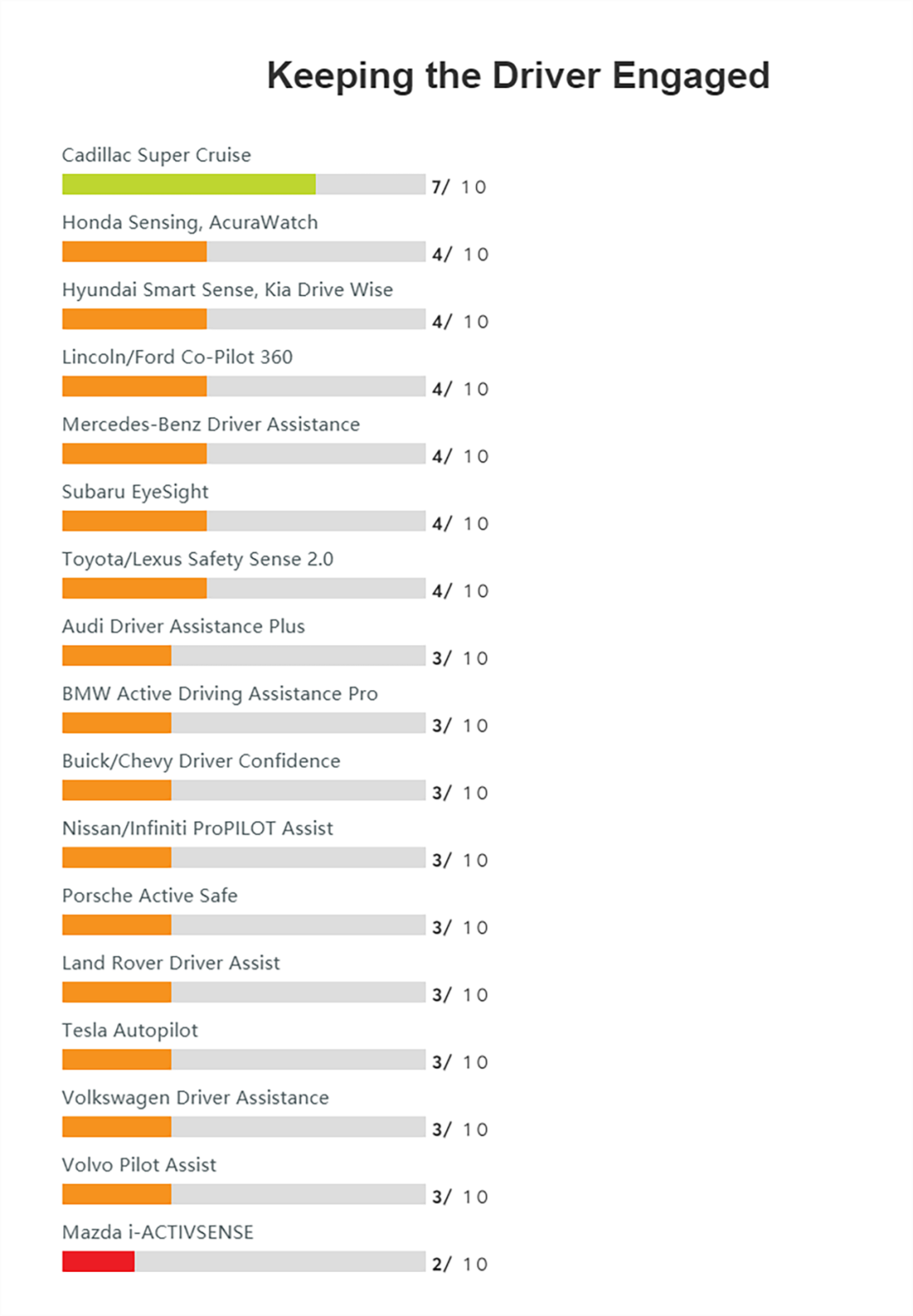 Keeping the Driver Engaged

Cadillac Super Cruise
7/ 10

Honda Sensing, AcuraWatch
4/ 10

Hyundai Smart Sense, Kia Drive Wise
4/ 10

Lincoln/Ford Co-Pilot 360
4/ 10

Mercedes-Benz Driver Assistance
4/ 10

Subaru EyeSight
4/ 10

Toyota/Lexus Safety Sense 2.0
4/ 10

Audi Driver Assistance Plus
3/ 10

BMW Active Driving Assistance Pro
3/ 10

Buick/Chevy Driver Confidence
3/ 10

Nissan/Infiniti ProPILOT Assist
3/ 10

Porsche Active Safe
3/ 10

Land Rover Driver Assist
3/ 10

Tesla Autopilot
3/ 10

Volkswagen Driver Assistance
3/ 10

Volvo Pilot Assist
3/ 10

Mazda i-ACTIVSENSE
2/ 10